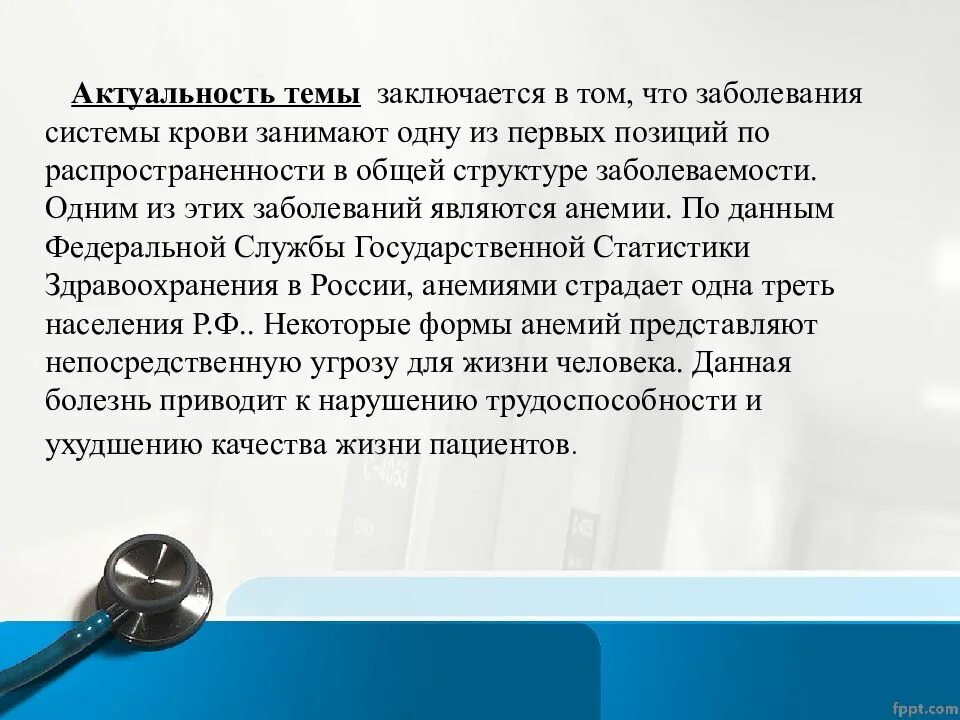 Актуальность темы заключается в том, что заболевания системы крови занимают одну из первых позиций по распространенности в общей структуре заболеваемости. Одним из этих заболеваний являются анемии. По данным Федеральной Службы Государственной Статистики Здравоохранения в России, анемиями страдает одна треть населения Р.Ф.. Некоторые формы анемий представляют непосредственную угрозу для жизни человека. Данная болезнь приводит к нарушению трудоспособности и ухудшению качества жизни пациентов.

fppt.com